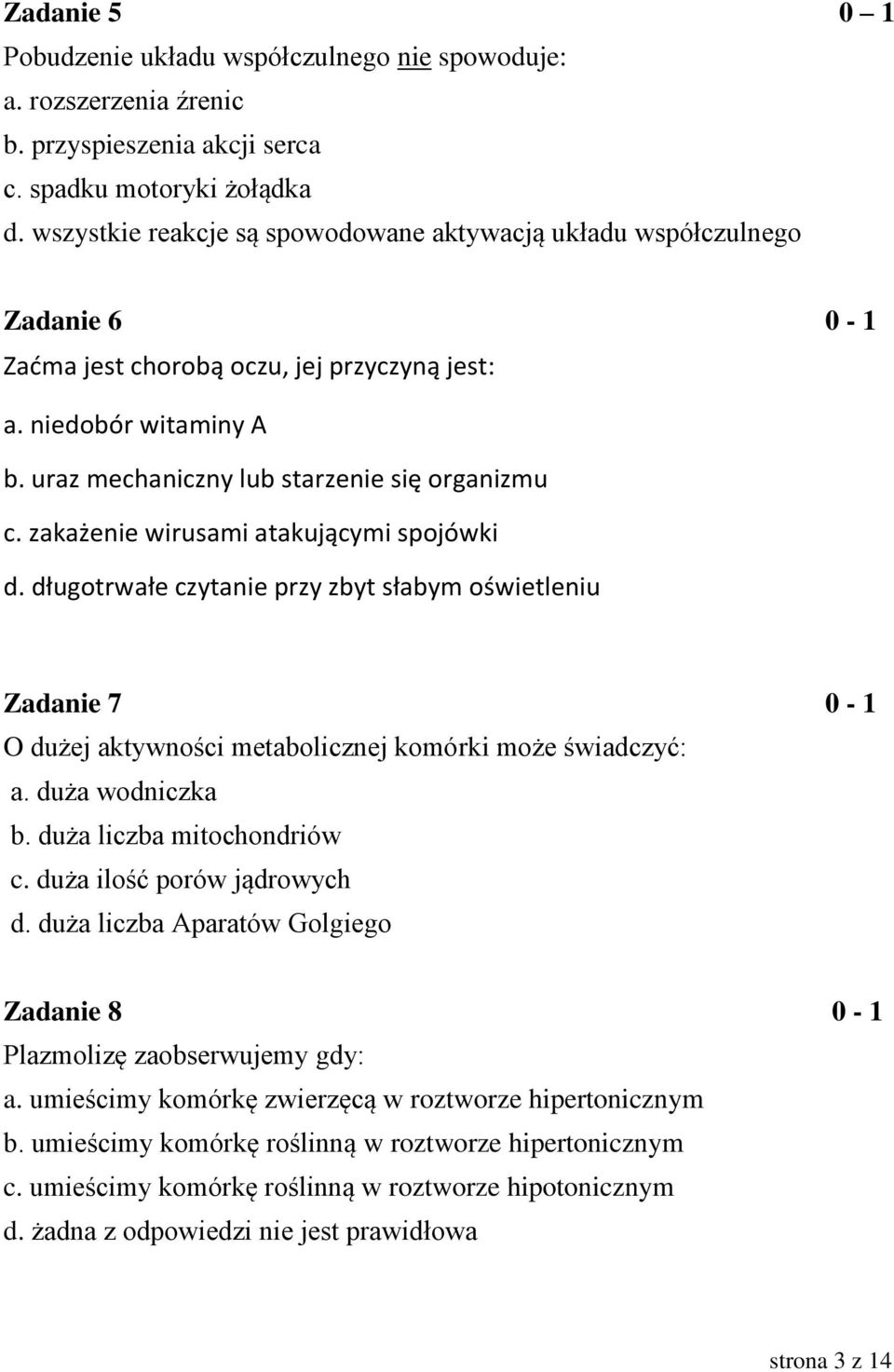 Zadanie 5 0 – 1
Pobudzenie układu współczulnego nie spowoduje:
a. rozszerzenia źrenic
b. przyspieszenia akcji serca
c. spadku motoryki żołądka
d. wszystkie reakcje są spowodowane aktywacją układu współczulnego

Zadanie 6 0 - 1
Zaćma jest chorobą oczu, jej przyczyną jest:
a. niedobór witaminy A
b. uraz mechaniczny lub starzenie się organizmu
c. zakażenie wirusami atakującymi spojówki
d. długotrwałe czytanie przy zbyt słabym oświetleniu

Zadanie 7 0 - 1
O dużej aktywności metabolicznej komórki może świadczyć:
a. duża wodniczka
b. duża liczba mitochondriów
c. duża ilość porów jądrowych
d. duża liczba Aparatów Golgiego

Zadanie 8 0 - 1
Plazmolizę zaobserwujemy gdy:
a. umieścimy komórkę zwierzęcą w roztworze hipertonicznym
b. umieścimy komórkę roślinną w roztworze hipertonicznym
c. umieścimy komórkę roślinną w roztworze hipotonicznym
d. żadna z odpowiedzi nie jest prawidłowa

strona 3 z 14